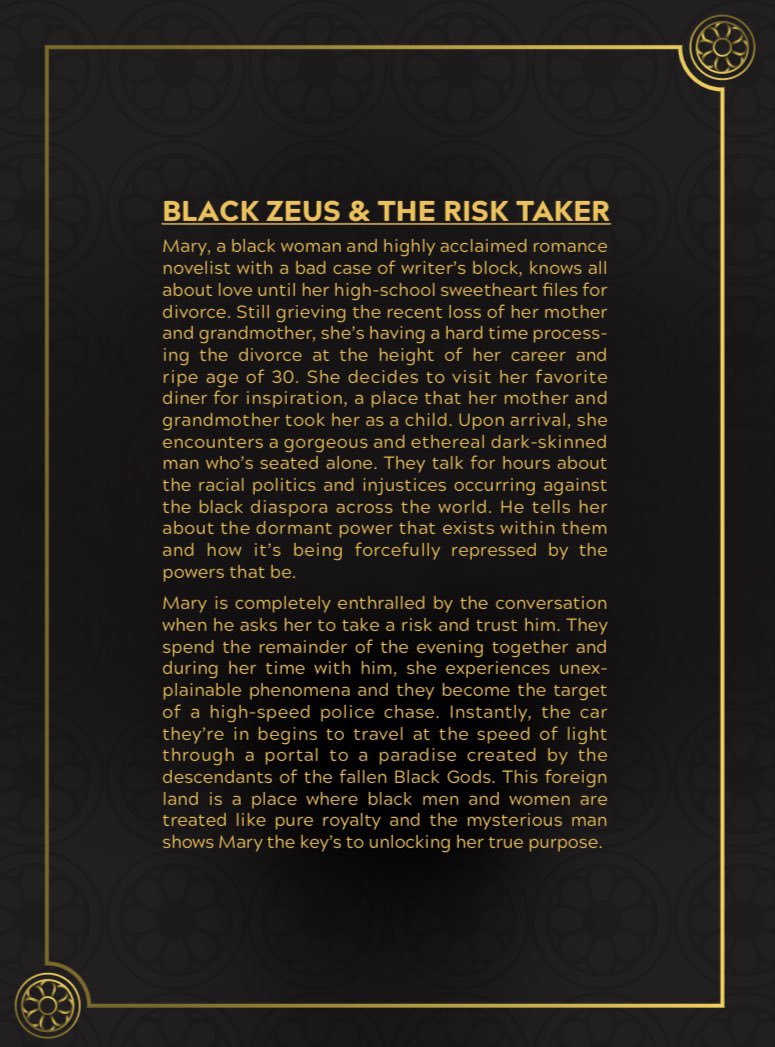 BLACK ZEUS & THE RISK TAKER

Mary, a black woman and highly acclaimed romance novelist with a bad case of writer's block, knows all about love until her high-school sweetheart files for divorce. Still grieving the recent loss of her mother and grandmother, she's having a hard time processing the divorce at the height of her career and ripe age of 30. She decides to visit her favorite diner for inspiration, a place that her mother and grandmother took her as a child. Upon arrival, she encounters a gorgeous and ethereal dark-skinned man who's seated alone. They talk for hours about the racial politics and injustices occurring against the black diaspora across the world. He tells her about the dormant power that exists within them and how it's being forcefully repressed by the powers that be.

Mary is completely enthralled by the conversation when he asks her to take a risk and trust him. They spend the remainder of the evening together and during her time with him, she experiences unexplainable phenomena and they become the target of a high-speed police chase. Instantly, the car they're in begins to travel at the speed of light through a portal to a paradise created by the descendants of the fallen Black Gods. This foreign land is a place where black men and women are treated like pure royalty and the mysterious man shows Mary the key's to unlocking her true purpose.